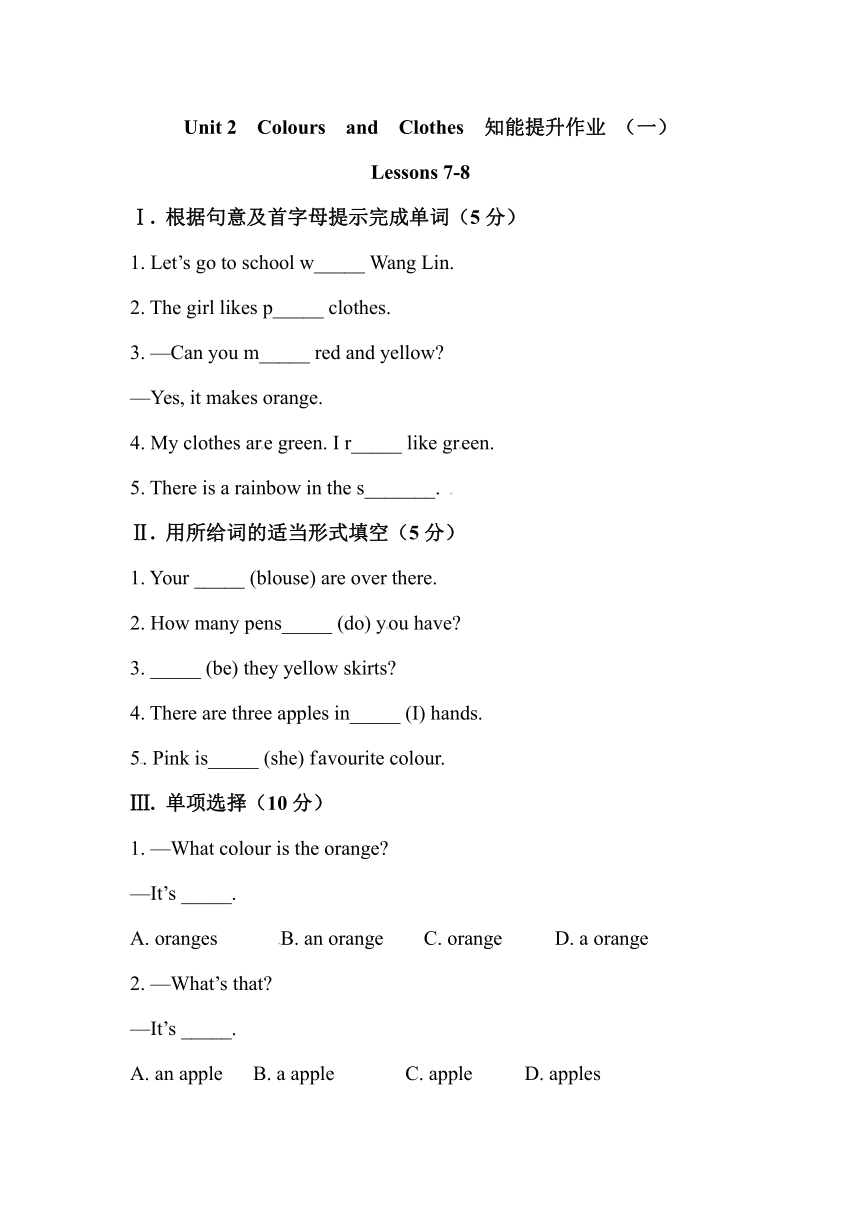 Unit 2 Colours and Clothes 知能提升作业 （一）

Lessons 7-8

Ⅰ. 根据句意及首字母提示完成单词（5 分）

1. Let’s go to school w_____ Wang Lin.

2. The girl likes p_____ clothes.

3. —Can you m_____ red and yellow?

—Yes, it makes orange.

4. My clothes are green. I r_____ like green.

5. There is a rainbow in the s_______.

Ⅱ. 用所给词的适当形式填空（5 分）

1. Your _____ (blouse) are over there.

2. How many pens_____ (do) you have?

3. _____ (be) they yellow skirts?

4. There are three apples in_____ (I) hands.

5. Pink is_____ (she) favourite colour.

Ⅲ. 单项选择（10 分）

1. —What colour is the orange?

—It’s _____.

A. oranges B. an orange C. orange D. a orange

2. —What’s that?

—It’s _____.

A. an apple B. a apple C. apple D. apples